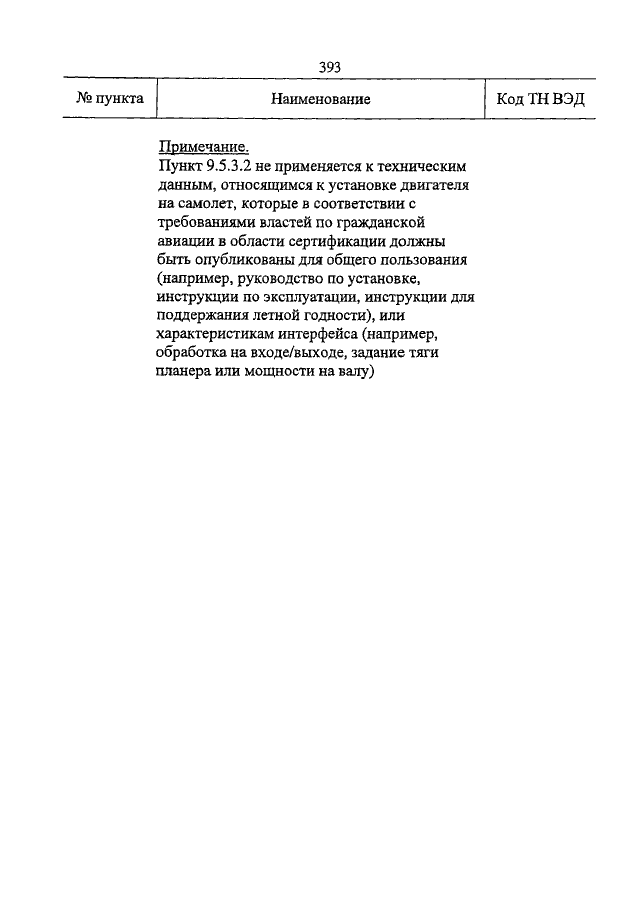 393

| № пункта | Наименование | Код ТН ВЭД |
|---|---|---|
| | Примечание. Пункт 9.5.3.2 не применяется к техническим данным, относящимся к установке двигателя на самолет, которые в соответствии с требованиями властей по гражданской авиации в области сертификации должны быть опубликованы для общего пользования (например, руководство по установке, инструкции по эксплуатации, инструкции для поддержания летной годности), или характеристикам интерфейса (например, обработка на входе/выходе, задание тяги планера или мощности на валу) | |